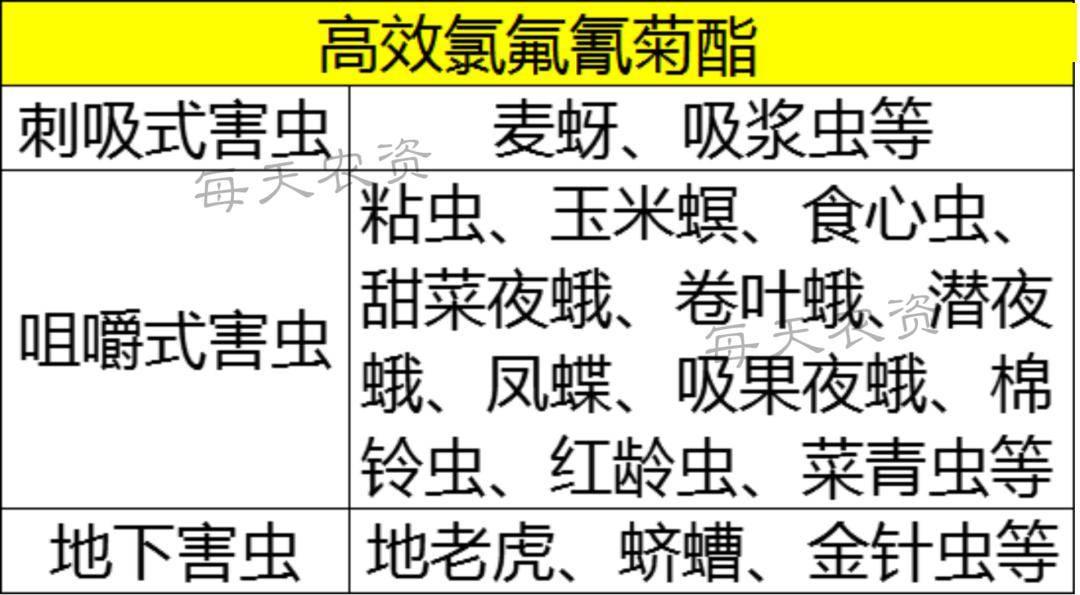 | 高效氯氟氰菊酯 | |
|---|---|
| 刺吸式害虫 | 麦蚜、吸浆虫等 |
| 咀嚼式害虫 | 粘虫、玉米螟、食心虫、甜菜夜蛾、卷叶蛾、潜夜蛾、凤蝶、吸果夜蛾、棉铃虫、红龄虫、菜青虫等 |
| 地下害虫 | 地老虎、蛴螬、金针虫等 |

每天农资

每天农资